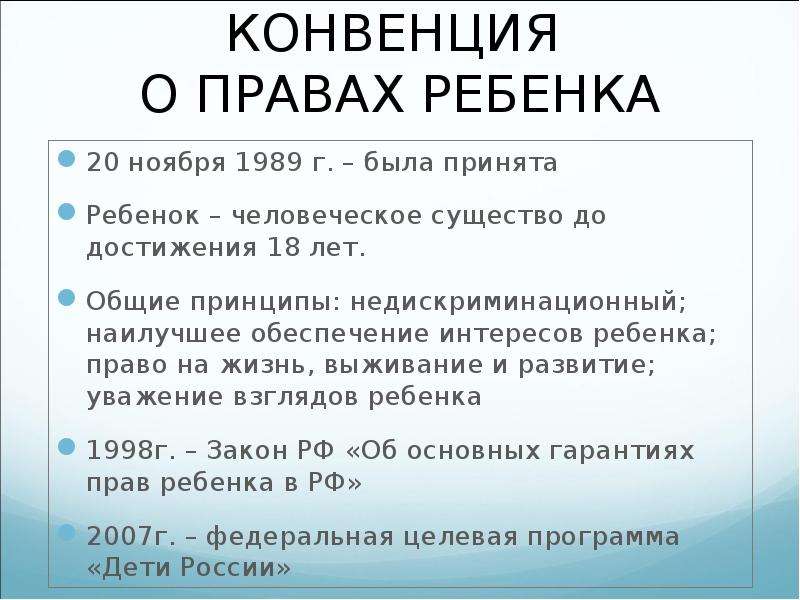 КОНВЕНЦИЯ
О ПРАВАХ РЕБЕНКА

20 ноября 1989 г. – была принята

Ребенок – человеческое существо до достижения 18 лет.

Общие принципы: недискриминационный; наилучшее обеспечение интересов ребенка; право на жизнь, выживание и развитие; уважение взглядов ребенка

1998г. – Закон РФ «Об основных гарантиях прав ребенка в РФ»

2007г. – федеральная целевая программа «Дети России»